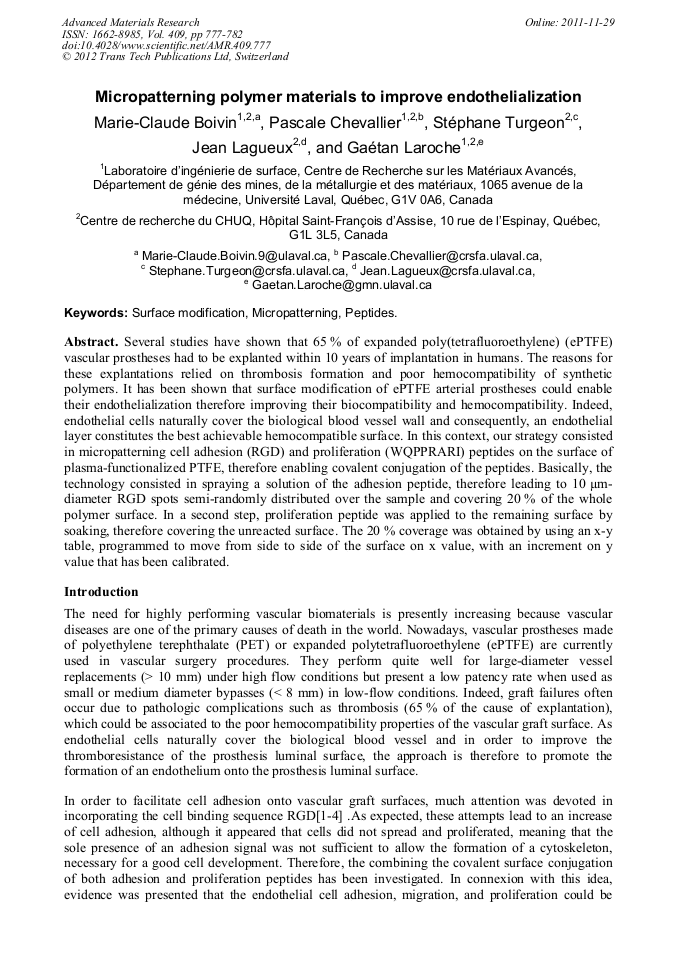 Advanced Materials Research
ISSN: 1662-8985, Vol. 409, pp 777-782
doi:10.4028/www.scientific.net/AMR.409.777
© 2012 Trans Tech Publications Ltd, Switzerland

Online: 2011-11-29

Micropatterning polymer materials to improve endothelialization

Marie-Claude Boivin$^{1,2,a}$, Pascale Chevallier$^{1,2,b}$, Stéphane Turgeon$^{2,c}$, Jean Lagueux$^{2,d}$, and Gaétan Laroche$^{1,2,e}$

$^1$Laboratoire d'ingénierie de surface, Centre de Recherche sur les Matériaux Avancés, Département de génie des mines, de la métallurgie et des matériaux, 1065 avenue de la médecine, Université Laval, Québec, G1V 0A6, Canada

$^2$Centre de recherche du CHUQ, Hôpital Saint-François d'Assise, 10 rue de l'Espinay, Québec, G1L 3L5, Canada

$^a$ Marie-Claude.Boivin.9@ulaval.ca, $^b$ Pascale.Chevallier@crsfa.ulaval.ca, $^c$ Stephane.Turgeon@crsfa.ulaval.ca, $^d$ Jean.Lagueux@crsfa.ulaval.ca, $^e$ Gaetan.Laroche@gmn.ulaval.ca

Keywords: Surface modification, Micropatterning, Peptides.

Abstract. Several studies have shown that 65 % of expanded poly(tetrafluoroethylene) (ePTFE) vascular prostheses had to be explanted within 10 years of implantation in humans. The reasons for these explantations relied on thrombosis formation and poor hemocompatibility of synthetic polymers. It has been shown that surface modification of ePTFE arterial prostheses could enable their endothelialization therefore improving their biocompatibility and hemocompatibility. Indeed, endothelial cells naturally cover the biological blood vessel wall and consequently, an endothelial layer constitutes the best achievable hemocompatible surface. In this context, our strategy consisted in micropatterning cell adhesion (RGD) and proliferation (WQPPRARI) peptides on the surface of plasma-functionalized PTFE, therefore enabling covalent conjugation of the peptides. Basically, the technology consisted in spraying a solution of the adhesion peptide, therefore leading to 10 µm-diameter RGD spots semi-randomly distributed over the sample and covering 20 % of the whole polymer surface. In a second step, proliferation peptide was applied to the remaining surface by soaking, therefore covering the unreacted surface. The 20 % coverage was obtained by using an x-y table, programmed to move from side to side of the surface on x value, with an increment on y value that has been calibrated.

Introduction

The need for highly performing vascular biomaterials is presently increasing because vascular diseases are one of the primary causes of death in the world. Nowadays, vascular prostheses made of polyethylene terephthalate (PET) or expanded polytetrafluoroethylene (ePTFE) are currently used in vascular surgery procedures. They perform quite well for large-diameter vessel replacements (> 10 mm) under high flow conditions but present a low patency rate when used as small or medium diameter bypasses (< 8 mm) in low-flow conditions. Indeed, graft failures often occur due to pathologic complications such as thrombosis (65 % of the cause of explantation), which could be associated to the poor hemocompatibility properties of the vascular graft surface. As endothelial cells naturally cover the biological blood vessel and in order to improve the thromboresistance of the prosthesis luminal surface, the approach is therefore to promote the formation of an endothelium onto the prosthesis luminal surface.

In order to facilitate cell adhesion onto vascular graft surfaces, much attention was devoted in incorporating the cell binding sequence RGD[1-4] .As expected, these attempts lead to an increase of cell adhesion, although it appeared that cells did not spread and proliferated, meaning that the sole presence of an adhesion signal was not sufficient to allow the formation of a cytoskeleton, necessary for a good cell development. Therefore, the combining the covalent surface conjugation of both adhesion and proliferation peptides has been investigated. In connexion with this idea, evidence was presented that the endothelial cell adhesion, migration, and proliferation could be